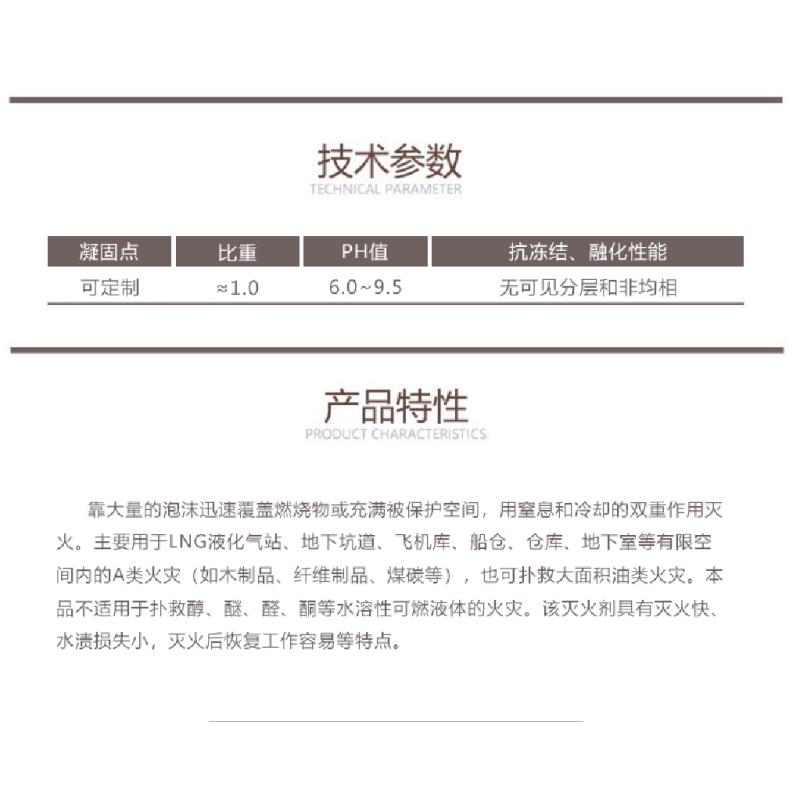 技术参数
TECHNICAL PARAMETER

| 凝固点 | 比重 | PH值 | 抗冻结、融化性能 |
|---|---|---|---|
| 可定制 | ≈1.0 | 6.0~9.5 | 无可见分层和非均相 |

产品特性
PRODUCT CHARACTERISTICS

靠大量的泡沫迅速覆盖燃烧物或充满被保护空间，用窒息和冷却的双重作用灭火。主要用于LNG液化气站、地下坑道、飞机库、船仓、仓库、地下室等有限空间内的A类火灾（如木制品、纤维制品、煤碳等），也可扑救大面积油类火灾。本品不适用于扑救醇、醚、醛、酮等水溶性可燃液体的火灾。该灭火剂具有灭火快、水渍损失小，灭火后恢复工作容易等特点。